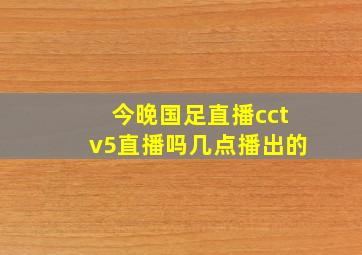 今晚国足直播cctv5直播吗几点播出的